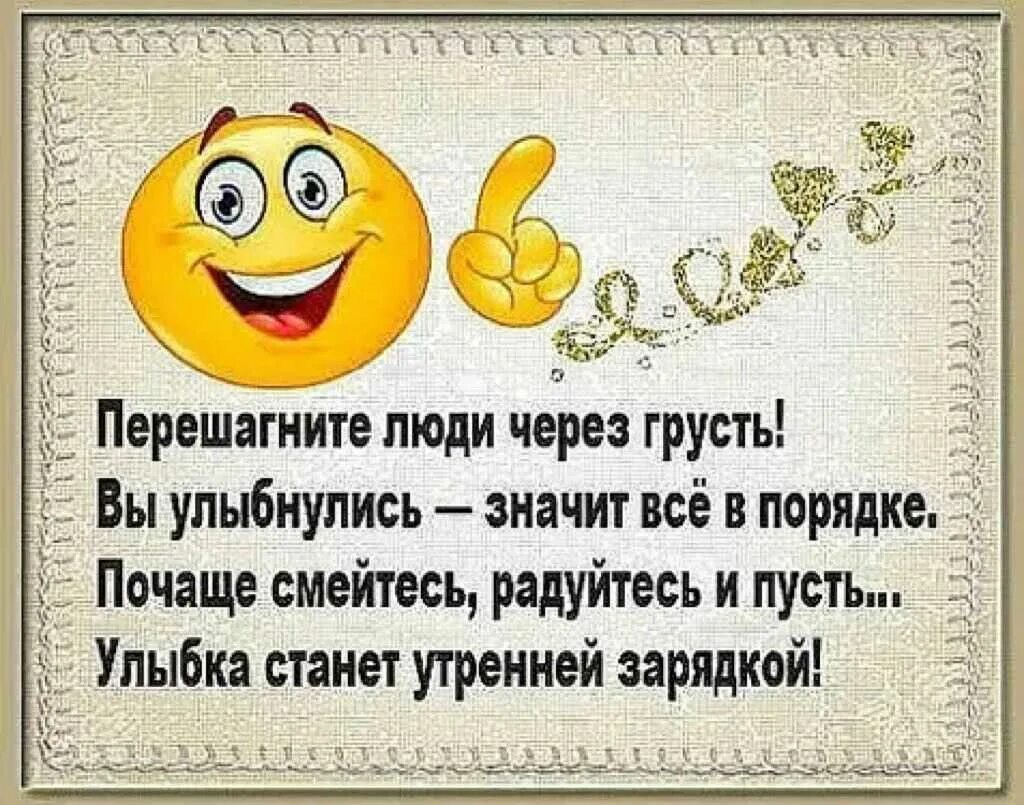 Перешагните люди через грусть!
Вы улыбнулись — значит всё в порядке.
Почаще смейтесь, радуйтесь и пусть...
Улыбка станет утренней зарядкой!